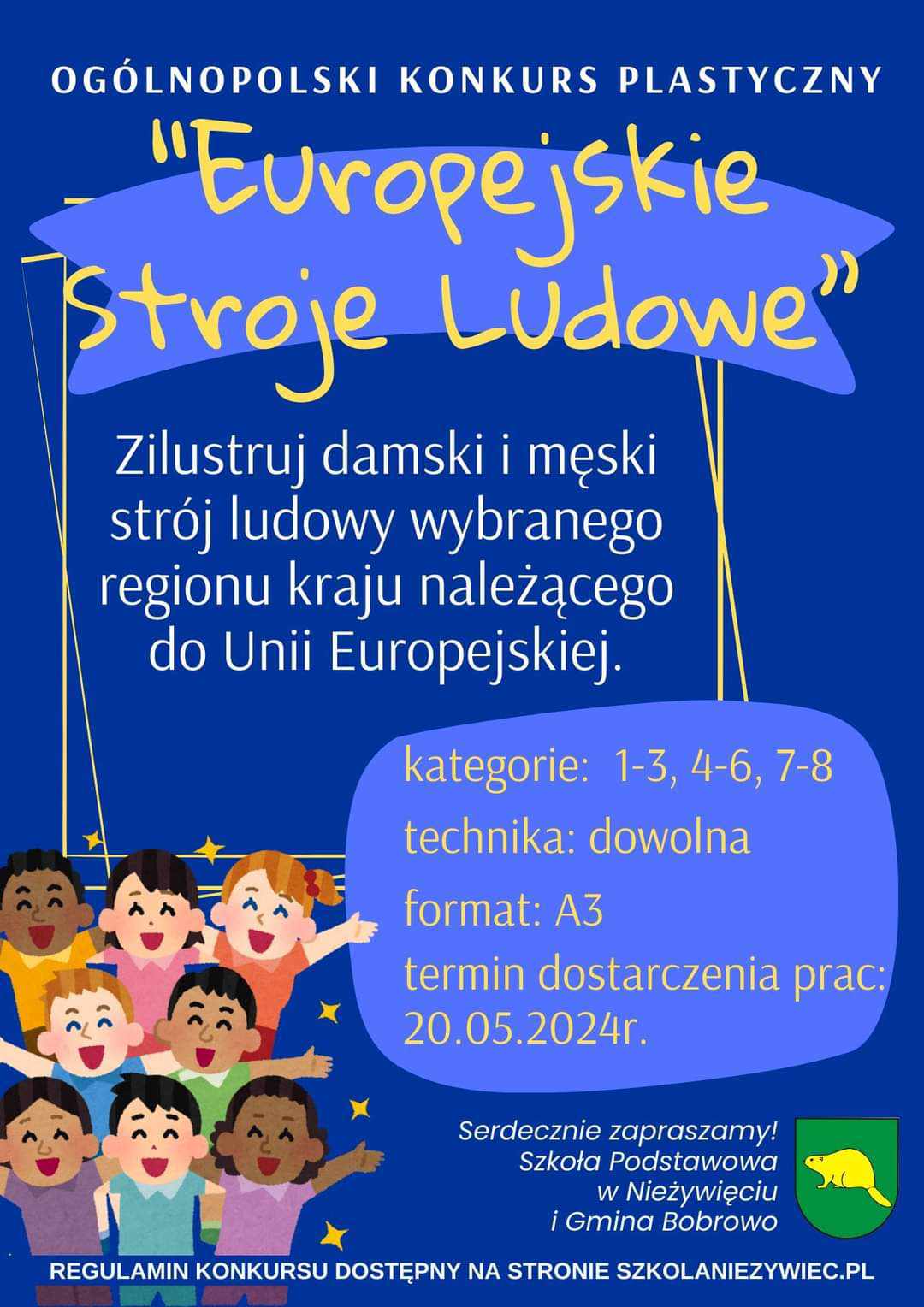 OGÓLNOPOLSKI KONKURS PLASTYCZNY

"Europejskie Stroje Ludowe"

Zilustruj damski i męski strój ludowy wybranego regionu kraju należącego do Unii Europejskiej.

kategorie: 1-3, 4-6, 7-8

technika: dowolna

format: A3

termin dostarczenia prac: 20.05.2024r.

Serdecznie zapraszamy!
Szkoła Podstawowa w Nieżywięciu i Gmina Bobrowo

REGULAMIN KONKURSU DOSTĘPNY NA STRONIE SZKOLANIEZYWIEC.PL